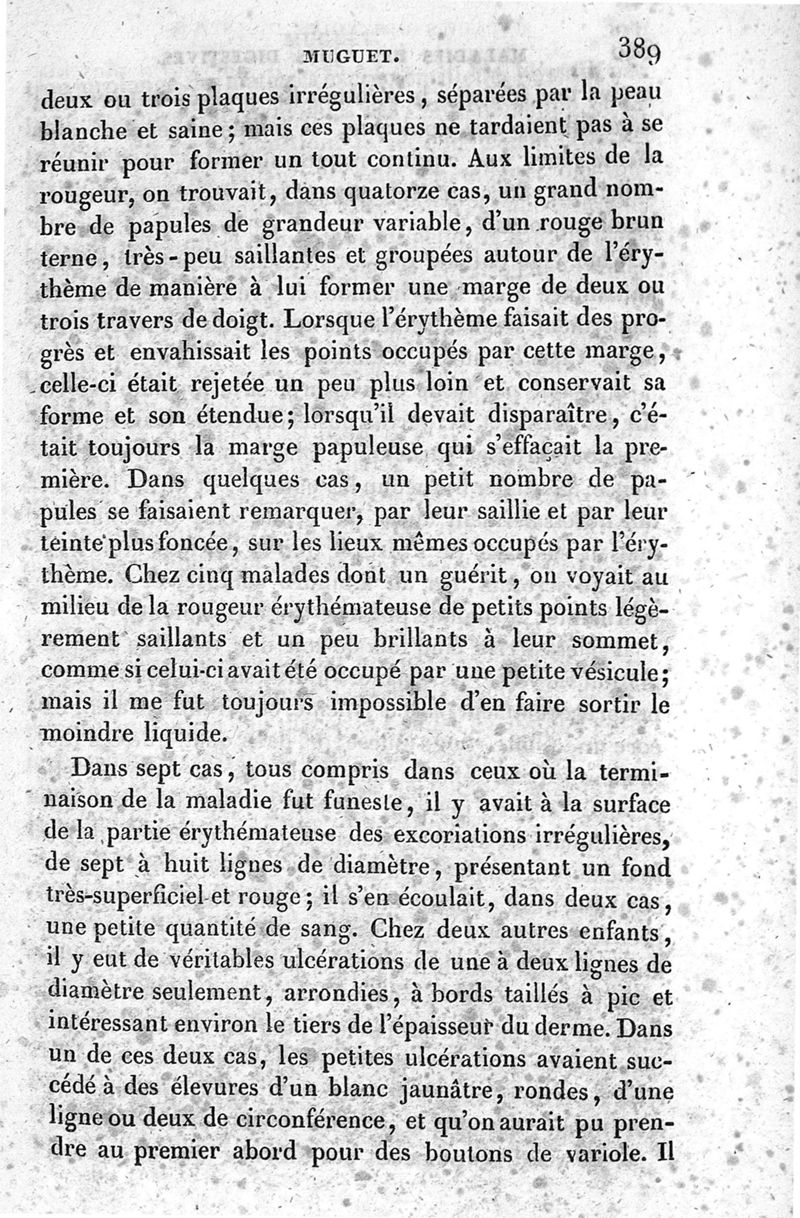 MUGUET. 389

deux ou trois plaques irrégulières, séparées par la peau blanche et saine; mais ces plaques ne tardaient pas à se réunir pour former un tout continu. Aux limites de la rougeur, on trouvait, dans quatorze cas, un grand nombre de papules de grandeur variable, d'un rouge brun terne, très-peu saillantes et groupées autour de l'érythème de manière à lui former une marge de deux ou trois travers de doigt. Lorsque l'érythème faisait des progrès et envahissait les points occupés par cette marge, celle-ci était rejetée un peu plus loin et conservait sa forme et son étendue; lorsqu'il devait disparaître, c'était toujours la marge papuleuse qui s'effaçait la première. Dans quelques cas, un petit nombre de papules se faisaient remarquer, par leur saillie et par leur teinte plus foncée, sur les lieux mêmes occupés par l'érythème. Chez cinq malades dont un guérit, on voyait au milieu de la rougeur érythémateuse de petits points légèrement saillants et un peu brillants à leur sommet, comme si celui-ci avait été occupé par une petite vésicule; mais il me fut toujours impossible d'en faire sortir le moindre liquide.

Dans sept cas, tous compris dans ceux où la terminaison de la maladie fut funeste, il y avait à la surface de la partie érythémateuse des excoriations irrégulières, de sept à huit lignes de diamètre, présentant un fond très-superficiel et rouge; il s'en écoulait, dans deux cas, une petite quantité de sang. Chez deux autres enfants, il y eut de véritables ulcérations de une à deux lignes de diamètre seulement, arrondies, à bords taillés à pic et intéressant environ le tiers de l'épaisseur du derme. Dans un de ces deux cas, les petites ulcérations avaient succédé à des élevures d'un blanc jaunâtre, rondes, d'une ligne ou deux de circonférence, et qu'on aurait pu prendre au premier abord pour des boutons de variole. Il